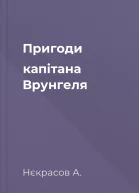 Пригоди капітана Врунгеля

Нєкрасов А.